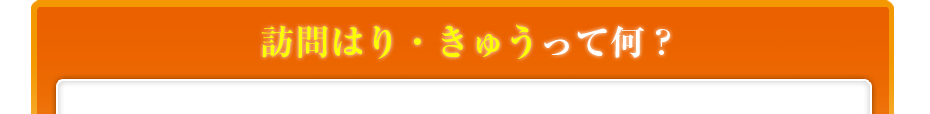 訪問はり・きゅうって何？